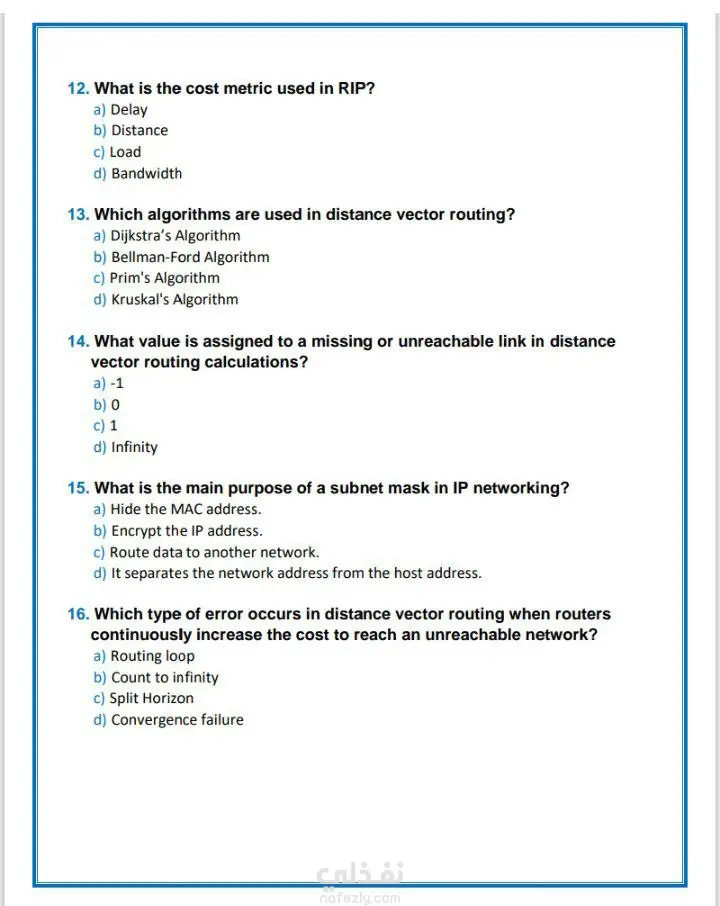 12. What is the cost metric used in RIP?
a) Delay
b) Distance
c) Load
d) Bandwidth

13. Which algorithms are used in distance vector routing?
a) Dijkstra's Algorithm
b) Bellman-Ford Algorithm
c) Prim's Algorithm
d) Kruskal's Algorithm

14. What value is assigned to a missing or unreachable link in distance vector routing calculations?
a) -1
b) 0
c) 1
d) Infinity

15. What is the main purpose of a subnet mask in IP networking?
a) Hide the MAC address.
b) Encrypt the IP address.
c) Route data to another network.
d) It separates the network address from the host address.

16. Which type of error occurs in distance vector routing when routers continuously increase the cost to reach an unreachable network?
a) Routing loop
b) Count to infinity
c) Split Horizon
d) Convergence failure

نفذلي
nafezly.com